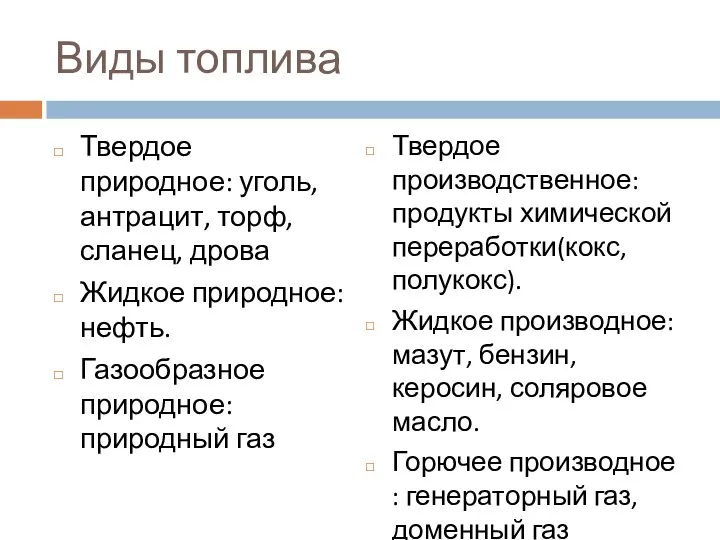 Виды топлива

Твердое природное: уголь, антрацит, торф, сланец, дрова

Жидкое природное: нефть.

Газообразное природное: природный газ

Твердое производственное: продукты химической переработки(кокс, полукокс).

Жидкое производное: мазут, бензин, керосин, соляровое масло.

Горючее производное : генераторный газ, доменный газ